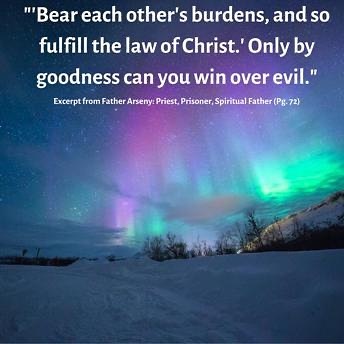 "'Bear each other's burdens, and so fulfill the law of Christ.' Only by goodness can you win over evil."

Excerpt from Father Arseny: Priest, Prisoner, Spiritual Father (Pg. 72)